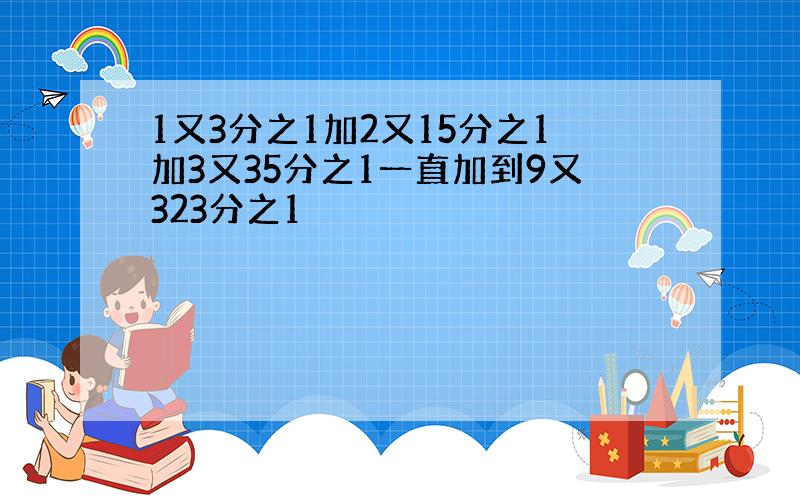 1又3分之1加2又15分之1加3又35分之1一直加到9又323分之1